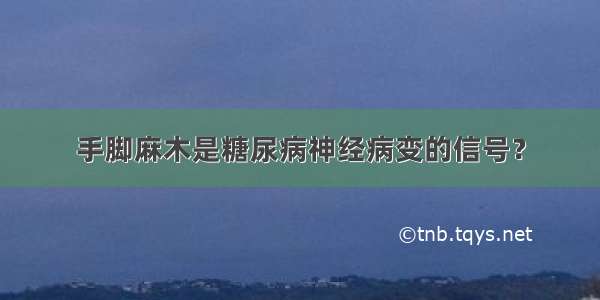 手脚麻木是糖尿病神经病变的信号?

©tnb.tqys.net